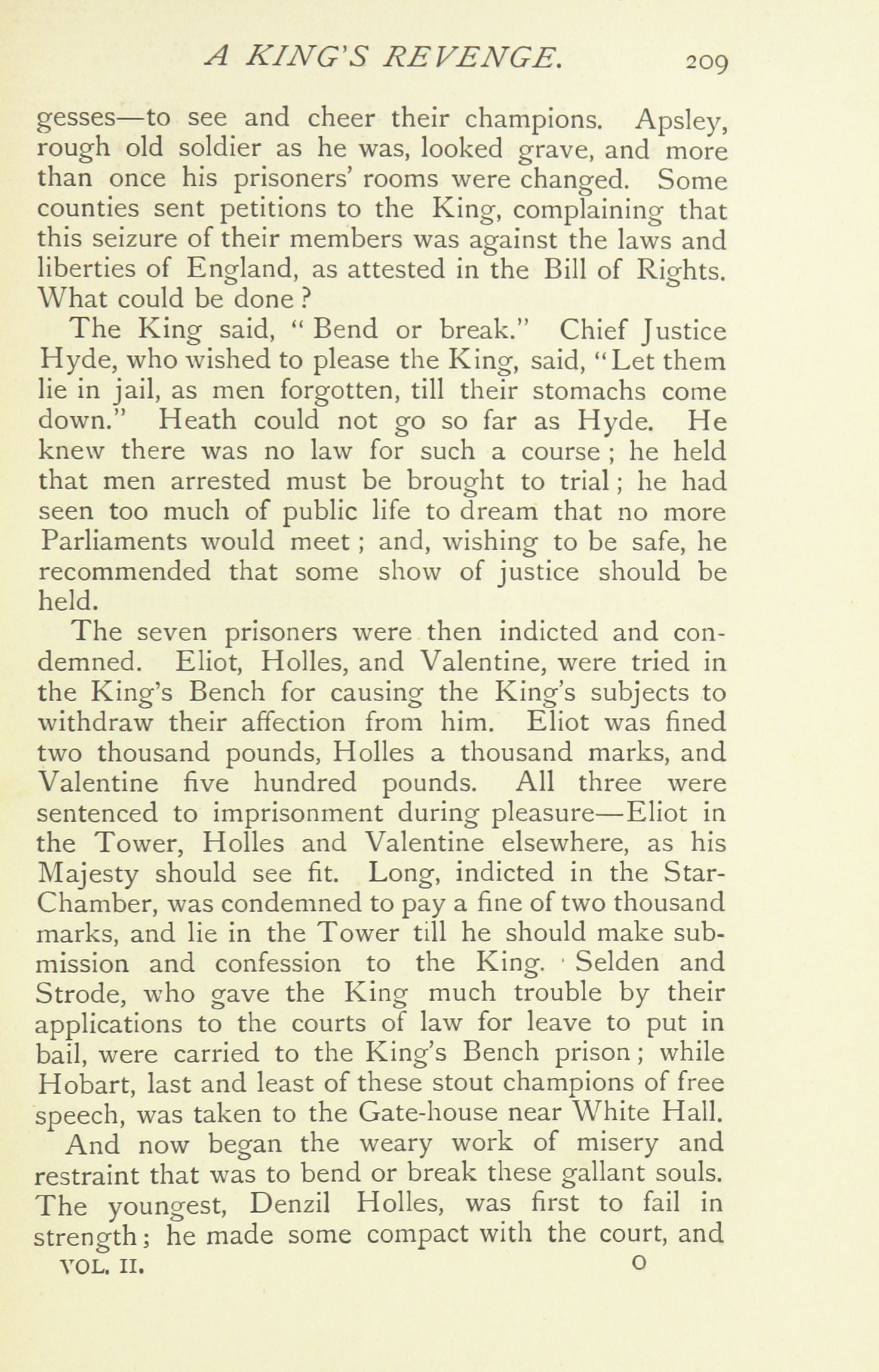 A KING'S REVENGE. 209

gesses—to see and cheer their champions. Apsley, rough old soldier as he was, looked grave, and more than once his prisoners' rooms were changed. Some counties sent petitions to the King, complaining that this seizure of their members was against the laws and liberties of England, as attested in the Bill of Rights. What could be done?

The King said, "Bend or break." Chief Justice Hyde, who wished to please the King, said, "Let them lie in jail, as men forgotten, till their stomachs come down." Heath could not go so far as Hyde. He knew there was no law for such a course; he held that men arrested must be brought to trial; he had seen too much of public life to dream that no more Parliaments would meet; and, wishing to be safe, he recommended that some show of justice should be held.

The seven prisoners were then indicted and condemned. Eliot, Holles, and Valentine, were tried in the King's Bench for causing the King's subjects to withdraw their affection from him. Eliot was fined two thousand pounds, Holles a thousand marks, and Valentine five hundred pounds. All three were sentenced to imprisonment during pleasure—Eliot in the Tower, Holles and Valentine elsewhere, as his Majesty should see fit. Long, indicted in the Star-Chamber, was condemned to pay a fine of two thousand marks, and lie in the Tower till he should make submission and confession to the King. Selden and Strode, who gave the King much trouble by their applications to the courts of law for leave to put in bail, were carried to the King's Bench prison; while Hobart, last and least of these stout champions of free speech, was taken to the Gate-house near White Hall.

And now began the weary work of misery and restraint that was to bend or break these gallant souls. The youngest, Denzil Holles, was first to fail in strength; he made some compact with the court, and

VOL. II. O